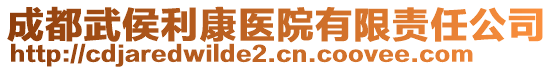 成都武侯利康医院有限责任公司
http://cdjaredwilde2.cn.coovee.com